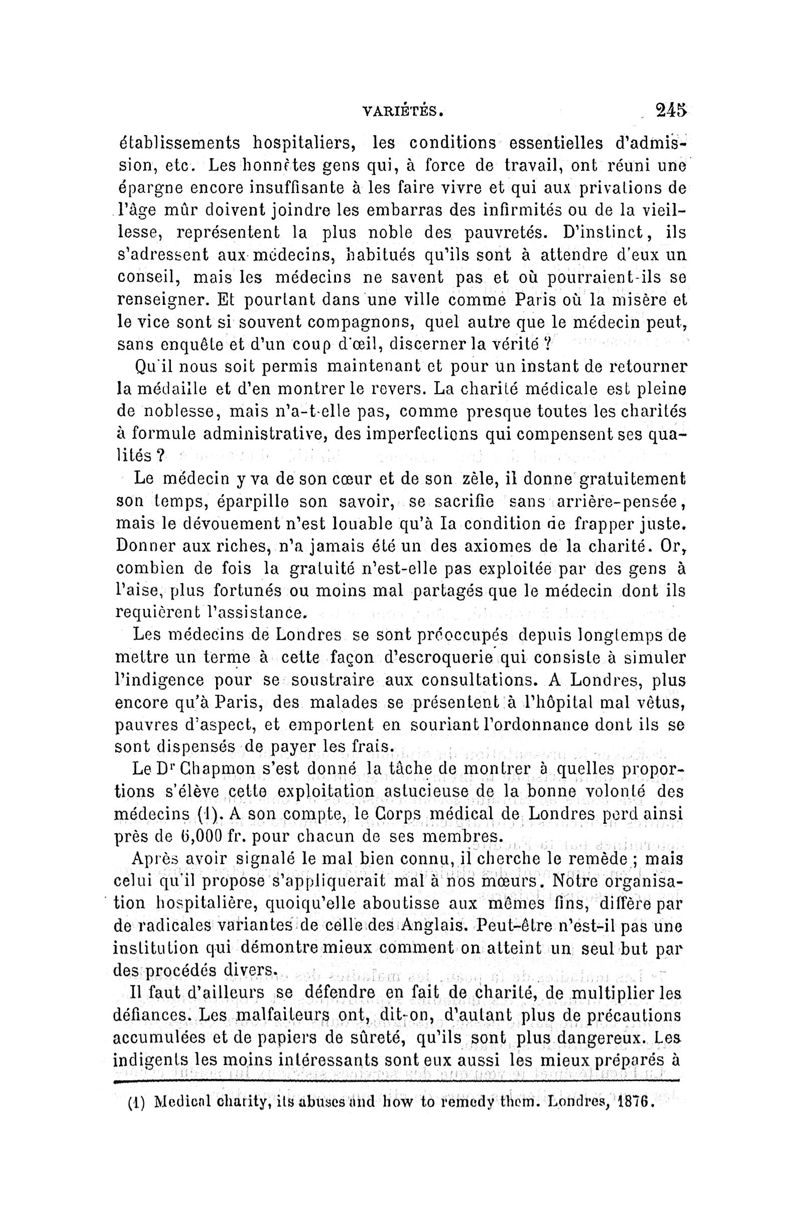 VARIÉTÉS. 245

établissements hospitaliers, les conditions essentielles d'admission, etc. Les honnêtes gens qui, à force de travail, ont réuni une épargne encore insuffisante à les faire vivre et qui aux privations de l'âge mûr doivent joindre les embarras des infirmités ou de la vieillesse, représentent la plus noble des pauvretés. D'instinct, ils s'adressent aux médecins, habitués qu'ils sont à attendre d'eux un conseil, mais les médecins ne savent pas et où pourraient-ils se renseigner. Et pourtant dans une ville comme Paris où la misère et le vice sont si souvent compagnons, quel autre que le médecin peut, sans enquête et d'un coup d'œil, discerner la vérité ?

Qu'il nous soit permis maintenant et pour un instant de retourner la médaille et d'en montrer le revers. La charité médicale est pleine de noblesse, mais n'a-t-elle pas, comme presque toutes les charités à formule administrative, des imperfections qui compensent ses qualités ?

Le médecin y va de son cœur et de son zèle, il donne gratuitement son temps, éparpille son savoir, se sacrifie sans arrière-pensée, mais le dévouement n'est louable qu'à la condition de frapper juste. Donner aux riches, n'a jamais été un des axiomes de la charité. Or, combien de fois la gratuité n'est-elle pas exploitée par des gens à l'aise, plus fortunés ou moins mal partagés que le médecin dont ils requièrent l'assistance.

Les médecins de Londres se sont préoccupés depuis longtemps de mettre un terme à cette façon d'escroquerie qui consiste à simuler l'indigence pour se soustraire aux consultations. A Londres, plus encore qu'à Paris, des malades se présentent à l'hôpital mal vêtus, pauvres d'aspect, et emportent en souriant l'ordonnance dont ils se sont dispensés de payer les frais.

Le Dr Chapmon s'est donné la tâche de montrer à quelles proportions s'élève cette exploitation astucieuse de la bonne volonté des médecins (1). A son compte, le Corps médical de Londres perd ainsi près de 6,000 fr. pour chacun de ses membres.

Après avoir signalé le mal bien connu, il cherche le remède ; mais celui qu'il propose s'appliquerait mal à nos mœurs. Notre organisation hospitalière, quoiqu'elle aboutisse aux mêmes fins, diffère par de radicales variantes de celle des Anglais. Peut-être n'est-il pas une institution qui démontre mieux comment on atteint un seul but par des procédés divers.

Il faut d'ailleurs se défendre en fait de charité, de multiplier les défiances. Les malfaiteurs ont, dit-on, d'autant plus de précautions accumulées et de papiers de sûreté, qu'ils sont plus dangereux. Les indigents les moins intéressants sont eux aussi les mieux préparés à

(1) Medical charity, its abuses and how to remedy them. Londres, 1876.